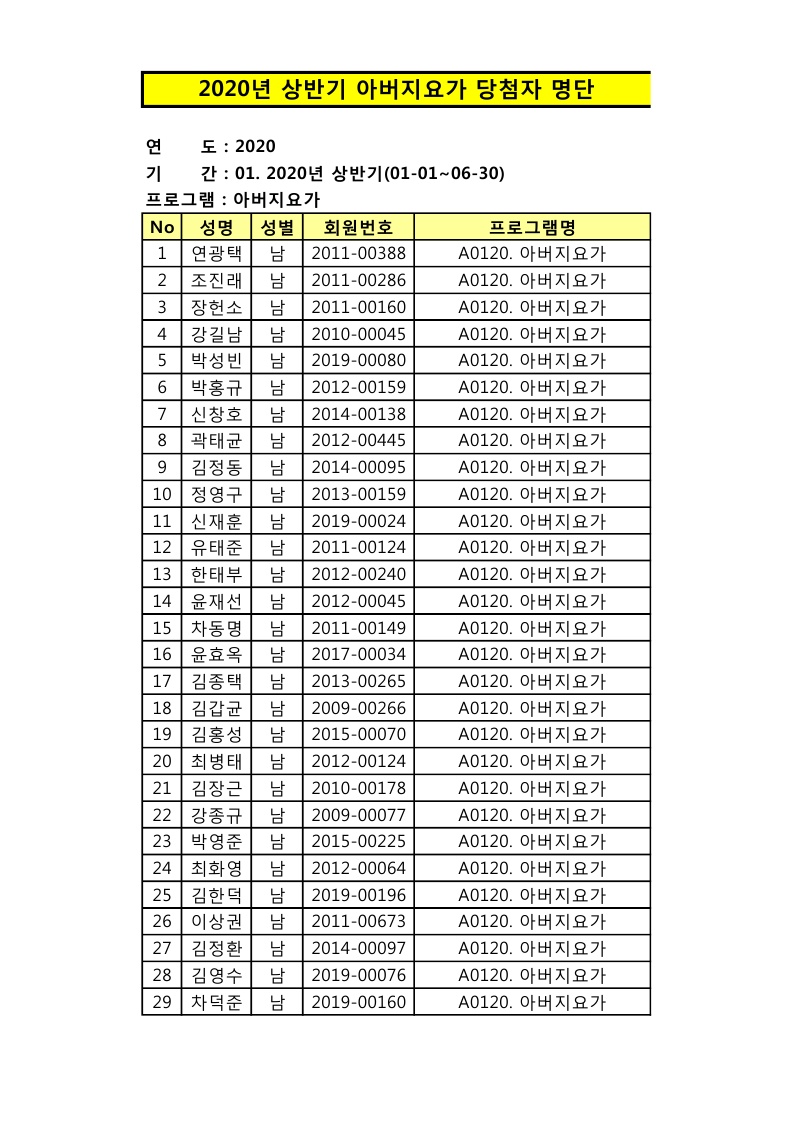 2020년 상반기 아버지요가 당첨자 명단

연 도 : 2020
기 간 : 01. 2020년 상반기(01-01~06-30)
프로그램 : 아버지요가

| No | 성명 | 성별 | 회원번호 | 프로그램명 |
|---|---|---|---|---|
| 1 | 연광택 | 남 | 2011-00388 | A0120. 아버지요가 |
| 2 | 조진래 | 남 | 2011-00286 | A0120. 아버지요가 |
| 3 | 장헌소 | 남 | 2011-00160 | A0120. 아버지요가 |
| 4 | 강길남 | 남 | 2010-00045 | A0120. 아버지요가 |
| 5 | 박성빈 | 남 | 2019-00080 | A0120. 아버지요가 |
| 6 | 박홍규 | 남 | 2012-00159 | A0120. 아버지요가 |
| 7 | 신창호 | 남 | 2014-00138 | A0120. 아버지요가 |
| 8 | 곽태균 | 남 | 2012-00445 | A0120. 아버지요가 |
| 9 | 김정동 | 남 | 2014-00095 | A0120. 아버지요가 |
| 10 | 정영구 | 남 | 2013-00159 | A0120. 아버지요가 |
| 11 | 신재훈 | 남 | 2019-00024 | A0120. 아버지요가 |
| 12 | 유태준 | 남 | 2011-00124 | A0120. 아버지요가 |
| 13 | 한태부 | 남 | 2012-00240 | A0120. 아버지요가 |
| 14 | 윤재선 | 남 | 2012-00045 | A0120. 아버지요가 |
| 15 | 차동명 | 남 | 2011-00149 | A0120. 아버지요가 |
| 16 | 윤효옥 | 남 | 2017-00034 | A0120. 아버지요가 |
| 17 | 김종택 | 남 | 2013-00265 | A0120. 아버지요가 |
| 18 | 김갑균 | 남 | 2009-00266 | A0120. 아버지요가 |
| 19 | 김홍성 | 남 | 2015-00070 | A0120. 아버지요가 |
| 20 | 최병태 | 남 | 2012-00124 | A0120. 아버지요가 |
| 21 | 김장근 | 남 | 2010-00178 | A0120. 아버지요가 |
| 22 | 강종규 | 남 | 2009-00077 | A0120. 아버지요가 |
| 23 | 박영준 | 남 | 2015-00225 | A0120. 아버지요가 |
| 24 | 최화영 | 남 | 2012-00064 | A0120. 아버지요가 |
| 25 | 김한덕 | 남 | 2019-00196 | A0120. 아버지요가 |
| 26 | 이상권 | 남 | 2011-00673 | A0120. 아버지요가 |
| 27 | 김정환 | 남 | 2014-00097 | A0120. 아버지요가 |
| 28 | 김영수 | 남 | 2019-00076 | A0120. 아버지요가 |
| 29 | 차덕준 | 남 | 2019-00160 | A0120. 아버지요가 |